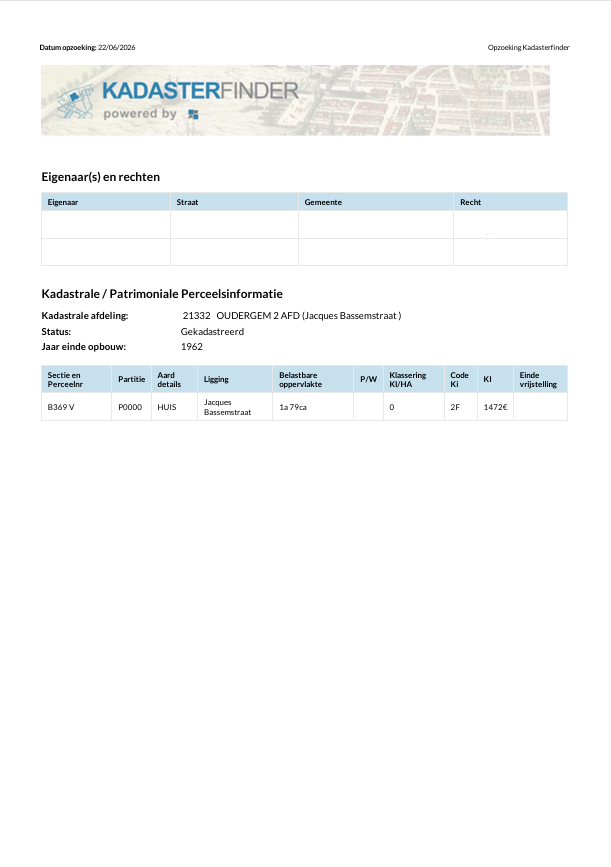 Datum opzoeking: 22/06/2026

Opzoeking Kadasterfinder

KADASTERFINDER
powered by

Eigenaar(s) en rechten

| Eigenaar | Straat | Gemeente | Recht |
|---|---|---|---|
| | | | |
| | | | |

Kadastrale / Patrimoniale Perceelsinformatie

Kadastrale afdeling: 21332 OUDERGEM 2 AFD (Jacques Bassemstraat )
Status: Gekadastreerd
Jaar einde opbouw: 1962

| Sectie en Perceelnr | Partitie | Aard details | Ligging | Belastbare oppervlakte | P/W | Klassering KI/HA | Code Ki | KI | Einde vrijstelling |
|---|---|---|---|---|---|---|---|---|---|
| B369 V | P0000 | HUIS | Jacques Bassemstraat | 1a 79ca | | 0 | 2F | 1472€ | |